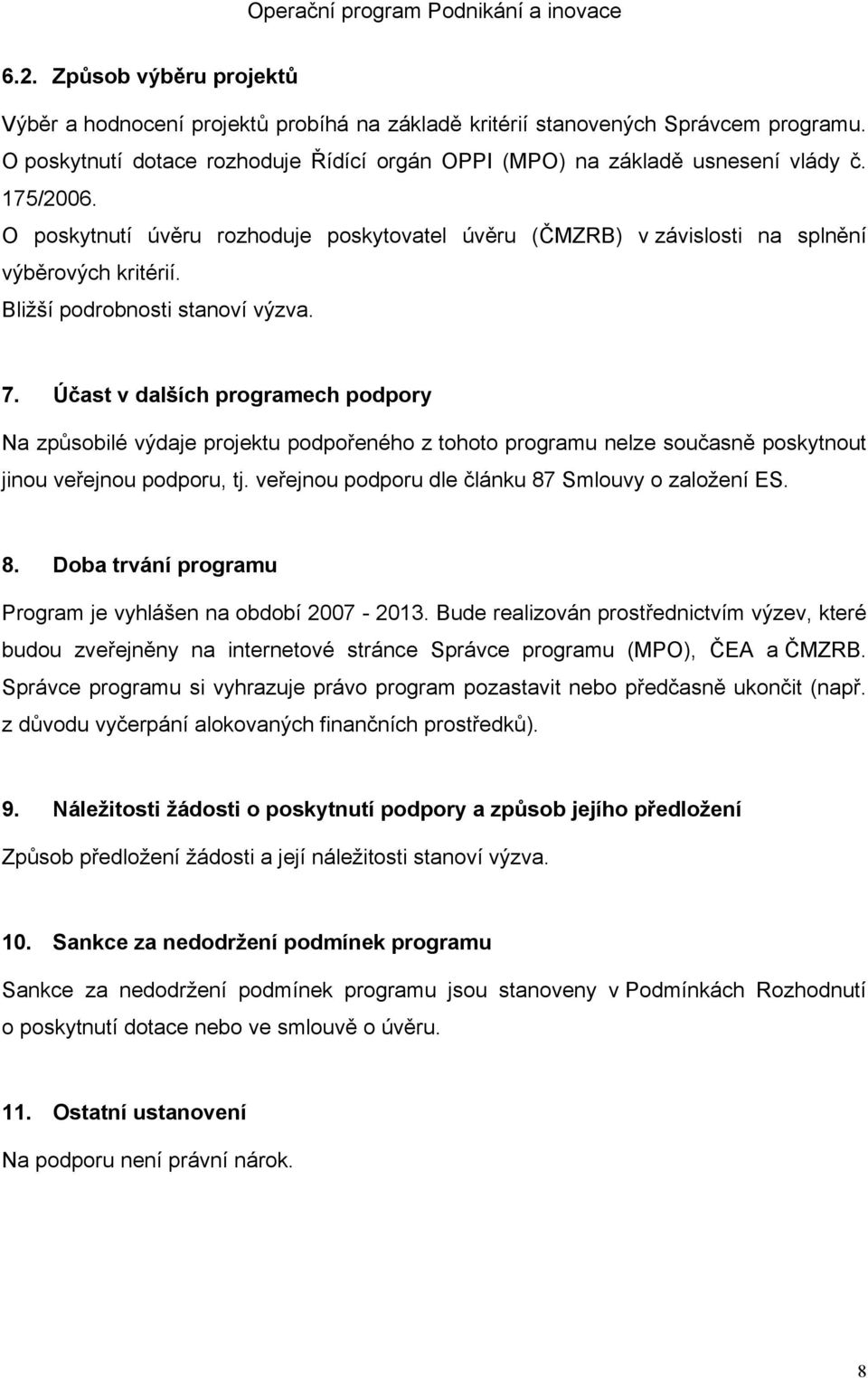 Operační program Podnikání a inovace

6.2. Způsob výběru projektů

Výběr a hodnocení projektů probíhá na základě kritérií stanovených Správcem programu. O poskytnutí dotace rozhoduje Řídící orgán OPPI (MPO) na základě usnesení vlády č. 175/2006.
O poskytnutí úvěru rozhoduje poskytovatel úvěru (ČMZRB) v závislosti na splnění výběrových kritérií.
Bližší podrobnosti stanoví výzva.

7. Účast v dalších programech podpory

Na způsobilé výdaje projektu podpořeného z tohoto programu nelze současně poskytnout jinou veřejnou podporu, tj. veřejnou podporu dle článku 87 Smlouvy o založení ES.

8. Doba trvání programu

Program je vyhlášen na období 2007 - 2013. Bude realizován prostřednictvím výzev, které budou zveřejněny na internetové stránce Správce programu (MPO), ČEA a ČMZRB. Správce programu si vyhrazuje právo program pozastavit nebo předčasně ukončit (např. z důvodu vyčerpání alokovaných finančních prostředků).

9. Náležitosti žádosti o poskytnutí podpory a způsob jejího předložení

Způsob předložení žádosti a její náležitosti stanoví výzva.

10. Sankce za nedodržení podmínek programu

Sankce za nedodržení podmínek programu jsou stanoveny v Podmínkách Rozhodnutí o poskytnutí dotace nebo ve smlouvě o úvěru.

11. Ostatní ustanovení

Na podporu není právní nárok.

8